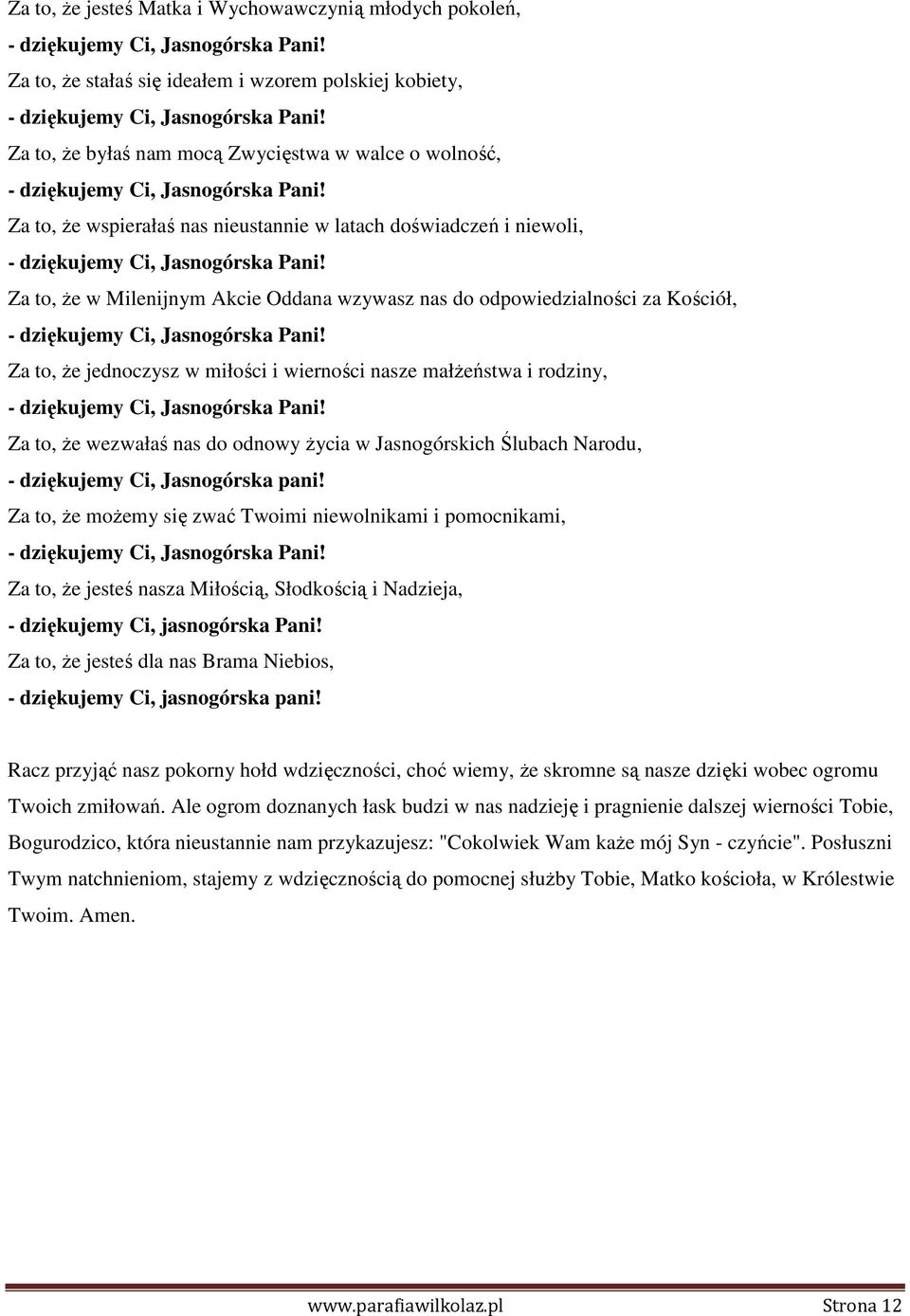 Za to, że jesteś Matka i Wychowawczynią młodych pokoleń,
- dziękujemy Ci, Jasnogórska Pani!
Za to, że stałaś się ideałem i wzorem polskiej kobiety,
- dziękujemy Ci, Jasnogórska Pani!
Za to, że byłaś nam mocą Zwycięstwa w walce o wolność,
- dziękujemy Ci, Jasnogórska Pani!
Za to, że wspierałaś nas nieustannie w latach doświadczeń i niewoli,
- dziękujemy Ci, Jasnogórska Pani!
Za to, że w Milenijnym Akcie Oddana wzywasz nas do odpowiedzialności za Kościół,
- dziękujemy Ci, Jasnogórska Pani!
Za to, że jednoczysz w miłości i wierności nasze małżeństwa i rodziny,
- dziękujemy Ci, Jasnogórska Pani!
Za to, że wezwałaś nas do odnowy życia w Jasnogórskich Ślubach Narodu,
- dziękujemy Ci, Jasnogórska pani!
Za to, że możemy się zwać Twoimi niewolnikami i pomocnikami,
- dziękujemy Ci, Jasnogórska Pani!
Za to, że jesteś nasza Miłością, Słodkością i Nadzieja,
- dziękujemy Ci, jasnogórska Pani!
Za to, że jesteś dla nas Brama Niebios,
- dziękujemy Ci, jasnogórska pani!

Racz przyjąć nasz pokorny hołd wdzięczności, choć wiemy, że skromne są nasze dzięki wobec ogromu Twoich zmiłowań. Ale ogrom doznanych łask budzi w nas nadzieję i pragnienie dalszej wierności Tobie, Bogurodzico, która nieustannie nam przykazujesz: "Cokolwiek Wam każe mój Syn - czyńcie". Posłuszni Twym natchnieniom, stajemy z wdzięcznością do pomocnej służby Tobie, Matko kościoła, w Królestwie Twoim. Amen.

www.parafiawilkolaz.pl Strona 12